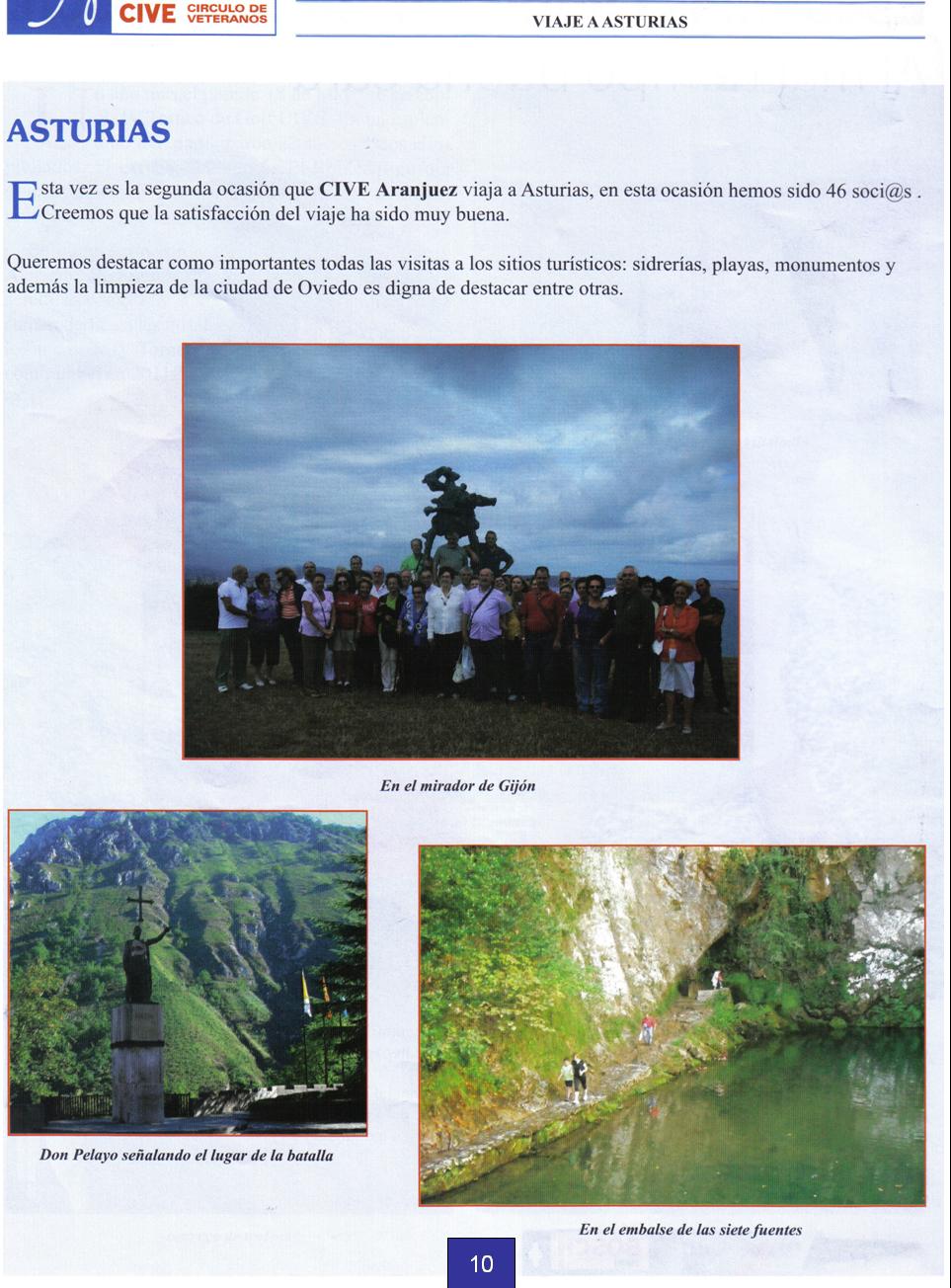 CIVE CIRCULO DE VETERANOS

VIAJE A ASTURIAS

ASTURIAS

Esta vez es la segunda ocasión que CIVE Aranjuez viaja a Asturias, en esta ocasión hemos sido 46 soci@s . Creemos que la satisfacción del viaje ha sido muy buena.

Queremos destacar como importantes todas las visitas a los sitios turísticos: sidrerías, playas, monumentos y además la limpieza de la ciudad de Oviedo es digna de destacar entre otras.

En el mirador de Gijón

Don Pelayo señalando el lugar de la batalla

En el embalse de las siete fuentes

10